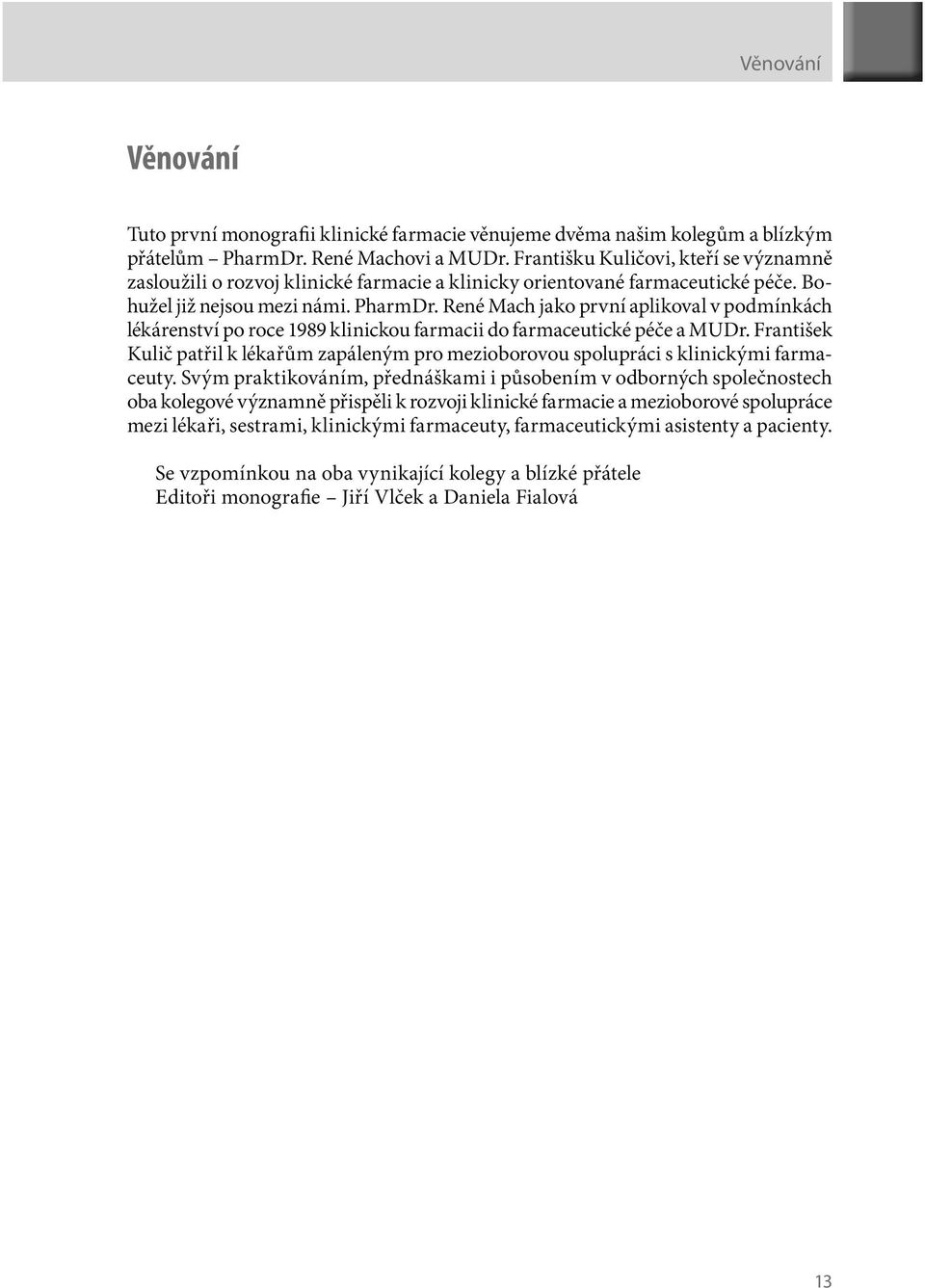 Věnování

Věnování

Tuto první monografii klinické farmacie věnujeme dvěma našim kolegům a blízkým přátelům – PharmDr. René Machovi a MUDr. Františku Kuličovi, kteří se významně zasloužili o rozvoj klinické farmacie a klinicky orientované farmaceutické péče. Bohužel již nejsou mezi námi. PharmDr. René Mach jako první aplikoval v podmínkách lékárenství po roce 1989 klinickou farmacii do farmaceutické péče a MUDr. František Kulič patřil k lékařům zapáleným pro mezioborovou spolupráci s klinickými farmaceuty. Svým praktikováním, přednáškami i působením v odborných společnostech oba kolegové významně přispěli k rozvoji klinické farmacie a mezioborové spolupráce mezi lékaři, sestrami, klinickými farmaceuty, farmaceutickými asistenty a pacienty.

Se vzpomínkou na oba vynikající kolegy a blízké přátele
Editoři monografie – Jiří Vlček a Daniela Fialová

13